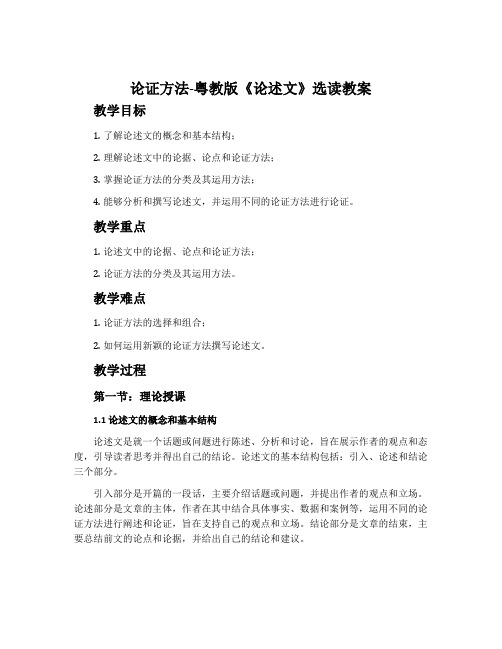 论证方法-粤教版《论述文》选读教案

教学目标

1. 了解论述文的概念和基本结构；

2. 理解论述文中的论据、论点和论证方法；

3. 掌握论证方法的分类及其运用方法；

4. 能够分析和撰写论述文，并运用不同的论证方法进行论证。

教学重点

1. 论述文中的论据、论点和论证方法；

2. 论证方法的分类及其运用方法。

教学难点

1. 论证方法的选择和组合；

2. 如何运用新颖的论证方法撰写论述文。

教学过程

第一节：理论授课

1.1 论述文的概念和基本结构

论述文是就一个话题或问题进行陈述、分析和讨论，旨在展示作者的观点和态度，引导读者思考并得出自己的结论。论述文的基本结构包括：引入、论述和结论三个部分。

引入部分是开篇的一段话，主要介绍话题或问题，并提出作者的观点和立场。论述部分是文章的主体，作者在其中结合具体事实、数据和案例等，运用不同的论证方法进行阐述和论证，旨在支持自己的观点和立场。结论部分是文章的结束，主要总结前文的论点和论据，并给出自己的结论和建议。